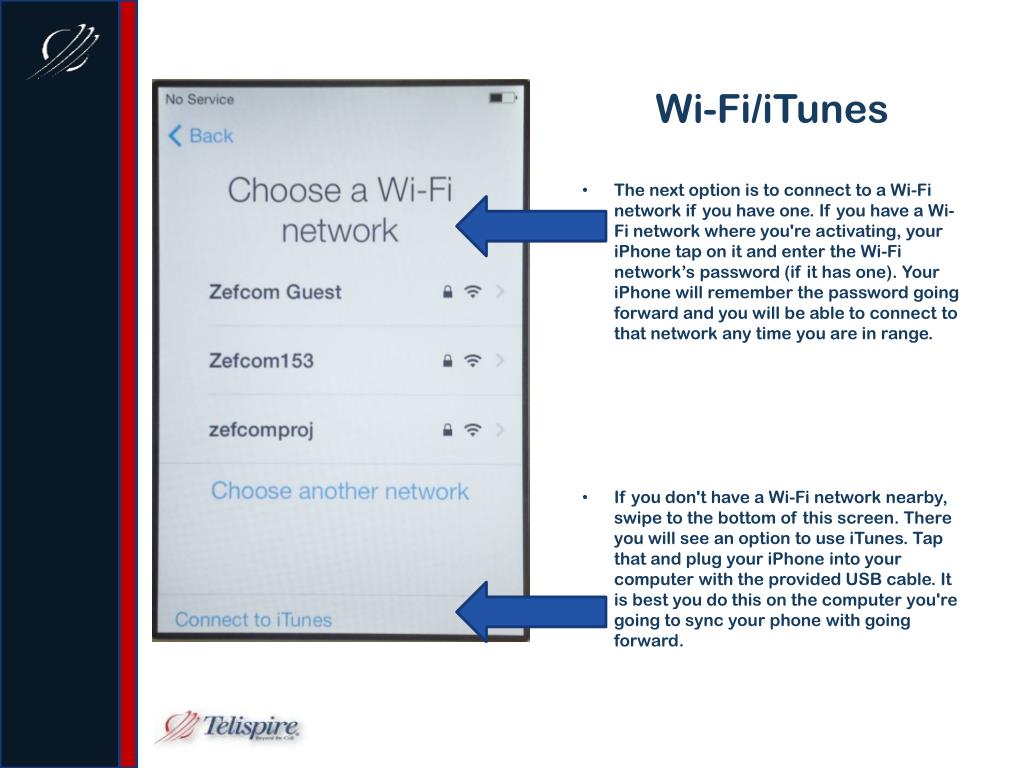 No Service

Back

Choose a Wi-Fi network

Zefcom Guest

Zefcom153

zefcomproj

Choose another network

Connect to iTunes

Wi-Fi/iTunes

• The next option is to connect to a Wi-Fi network if you have one. If you have a Wi-Fi network where you're activating, your iPhone tap on it and enter the Wi-Fi network's password (if it has one). Your iPhone will remember the password going forward and you will be able to connect to that network any time you are in range.

• If you don't have a Wi-Fi network nearby, swipe to the bottom of this screen. There you will see an option to use iTunes. Tap that and plug your iPhone into your computer with the provided USB cable. It is best you do this on the computer you're going to sync your phone with going forward.

Telispire